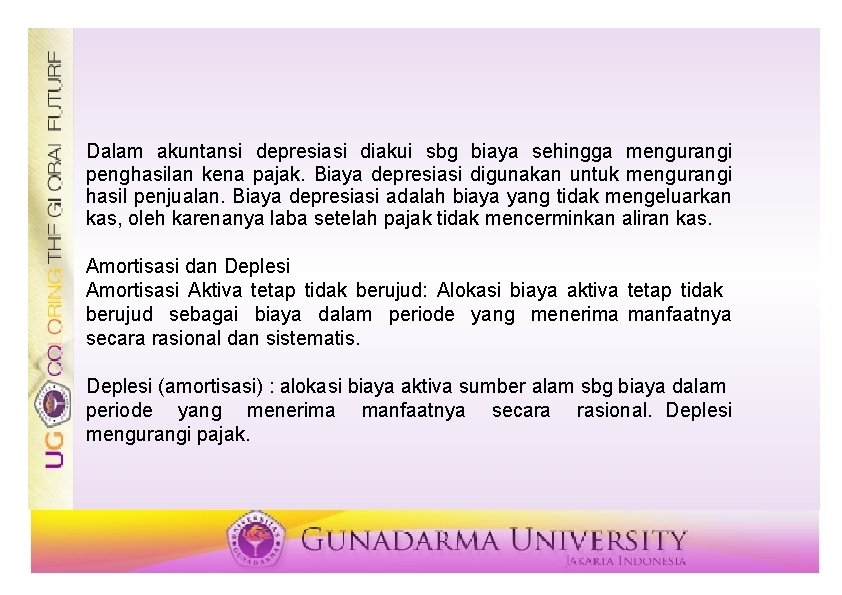 UG COLORING THE GLOBAL FUTURE

Dalam akuntansi depresiasi diakui sbg biaya sehingga mengurangi penghasilan kena pajak. Biaya depresiasi digunakan untuk mengurangi hasil penjualan. Biaya depresiasi adalah biaya yang tidak mengeluarkan kas, oleh karenanya laba setelah pajak tidak mencerminkan aliran kas.

Amortisasi dan Deplesi
Amortisasi Aktiva tetap tidak berujud: Alokasi biaya aktiva tetap tidak berujud sebagai biaya dalam periode yang menerima manfaatnya secara rasional dan sistematis.

Deplesi (amortisasi) : alokasi biaya aktiva sumber alam sbg biaya dalam periode yang menerima manfaatnya secara rasional. Deplesi mengurangi pajak.

UNIVERSITAS GUNADARMA

GUNADARMA UNIVERSITY
JAKARTA INDONESIA